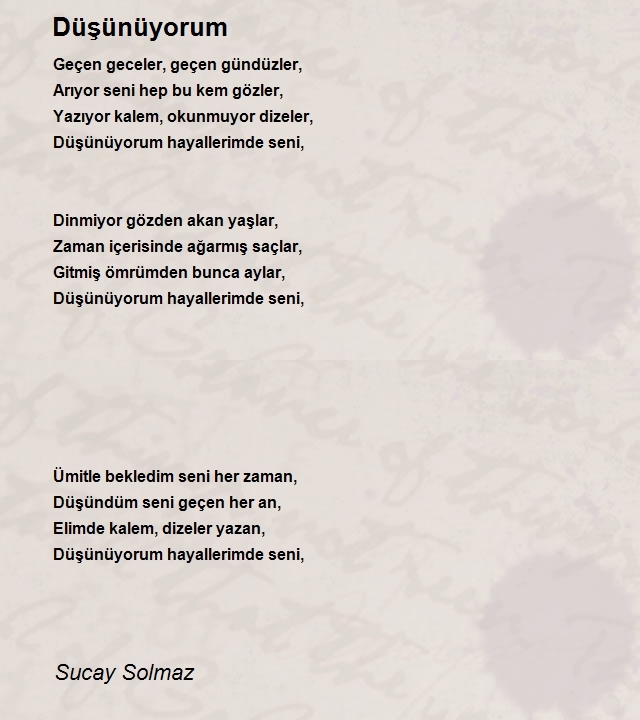 Düşünüyorum

Geçen geceler, geçen gündüzler,
Arıyor seni hep bu kem gözler,
Yazıyor kalem, okunmuyor dizeler,
Düşünüyorum hayallerimde seni,

Dinmiyor gözden akan yaşlar,
Zaman içerisinde ağarmış saçlar,
Gitmiş ömrümden bunca aylar,
Düşünüyorum hayallerimde seni,

Ümitle bekledim seni her zaman,
Düşündüm seni geçen her an,
Elimde kalem, dizeler yazan,
Düşünüyorum hayallerimde seni,

Sucay Solmaz